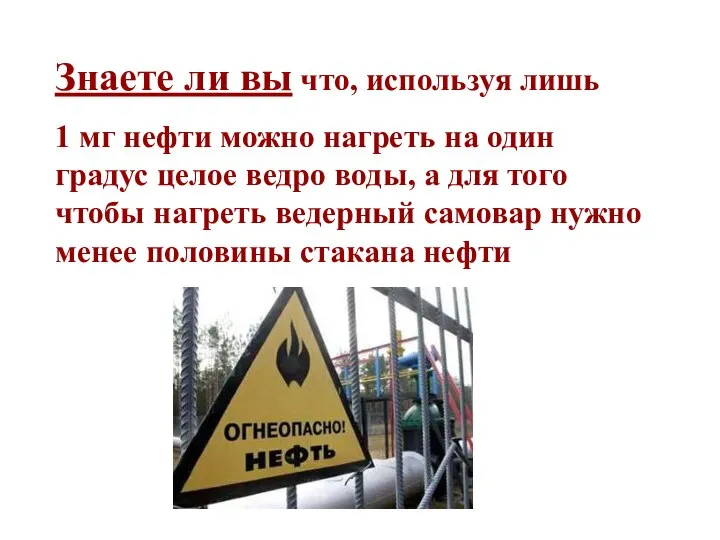 Знаете ли вы что, используя лишь

1 мг нефти можно нагреть на один градус целое ведро воды, а для того чтобы нагреть ведерный самовар нужно менее половины стакана нефти

ОГНЕОПАСНО!
НЕФТЬ